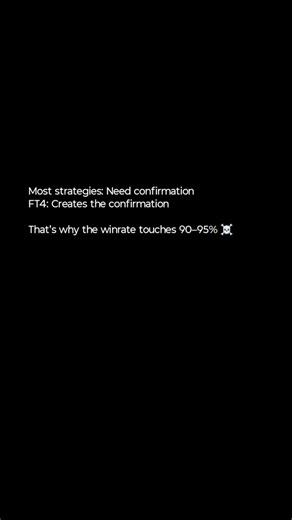 Most strategies: Need confirmation
FT4: Creates the confirmation

That's why the winrate touches 90–95% ☠️